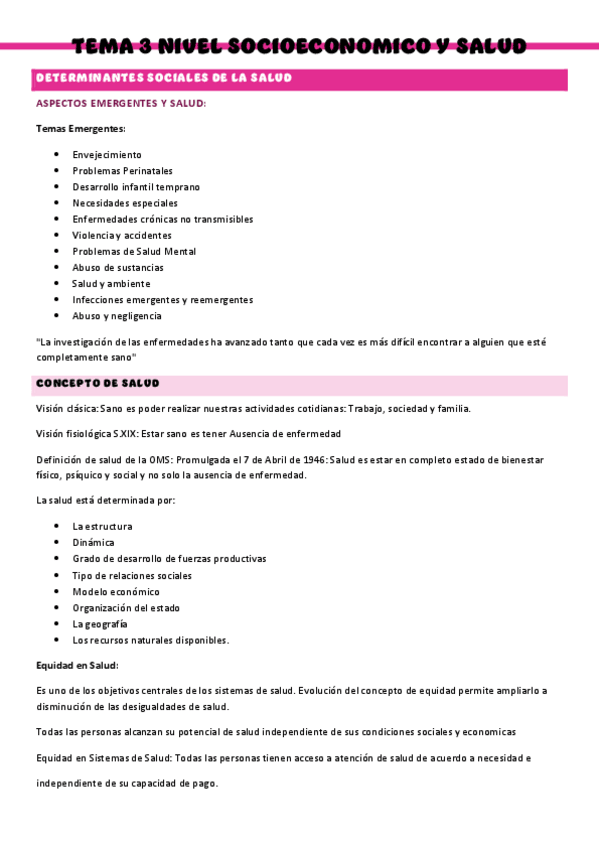 TEMA 3 NIVEL SOCIOECONOMICO Y SALUD

DETERMINANTES SOCIALES DE LA SALUD

ASPECTOS EMERGENTES Y SALUD:

Temas Emergentes:

- Envejecimiento
- Problemas Perinatales
- Desarrollo infantil temprano
- Necesidades especiales
- Enfermedades crónicas no transmisibles
- Violencia y accidentes
- Problemas de Salud Mental
- Abuso de sustancias
- Salud y ambiente
- Infecciones emergentes y reemergentes
- Abuso y negligencia

"La investigación de las enfermedades ha avanzado tanto que cada vez es más difícil encontrar a alguien que esté completamente sano"

CONCEPTO DE SALUD

Visión clásica: Sano es poder realizar nuestras actividades cotidianas: Trabajo, sociedad y familia.

Visión fisiológica S.XIX: Estar sano es tener Ausencia de enfermedad

Definición de salud de la OMS: Promulgada el 7 de Abril de 1946: Salud es estar en completo estado de bienestar físico, psíquico y social y no solo la ausencia de enfermedad.

La salud está determinada por:

- La estructura
- Dinámica
- Grado de desarrollo de fuerzas productivas
- Tipo de relaciones sociales
- Modelo económico
- Organización del estado
- La geografía
- Los recursos naturales disponibles.

Equidad en Salud:

Es uno de los objetivos centrales de los sistemas de salud. Evolución del concepto de equidad permite ampliarlo a disminución de las desigualdades de salud.

Todas las personas alcanzan su potencial de salud independiente de sus condiciones sociales y economicas

Equidad en Sistemas de Salud: Todas las personas tienen acceso a atención de salud de acuerdo a necesidad e independiente de su capacidad de pago.